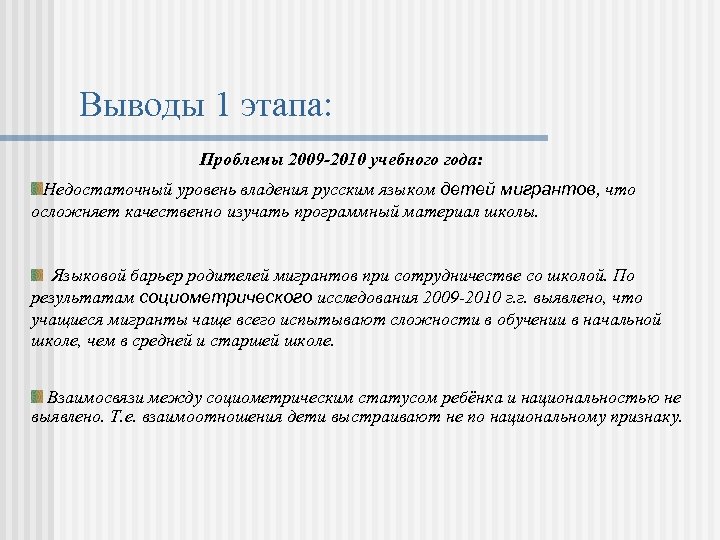 Выводы 1 этапа:

Проблемы 2009-2010 учебного года:

Недостаточный уровень владения русским языком детей мигрантов, что осложняет качественно изучать программный материал школы.

Языковой барьер родителей мигрантов при сотрудничестве со школой. По результатам социометрического исследования 2009-2010 г.г. выявлено, что учащиеся мигранты чаще всего испытывают сложности в обучении в начальной школе, чем в средней и старшей школе.

Взаимосвязи между социометрическим статусом ребёнка и национальностью не выявлено. Т.е. взаимоотношения дети выстраивают не по национальному признаку.